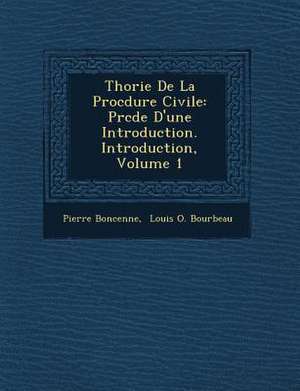 Thorie De La Procdure Civile: Prcde D'une Introduction. Introduction, Volume 1

Pierre Boncenne, Louis O. Bourbeau